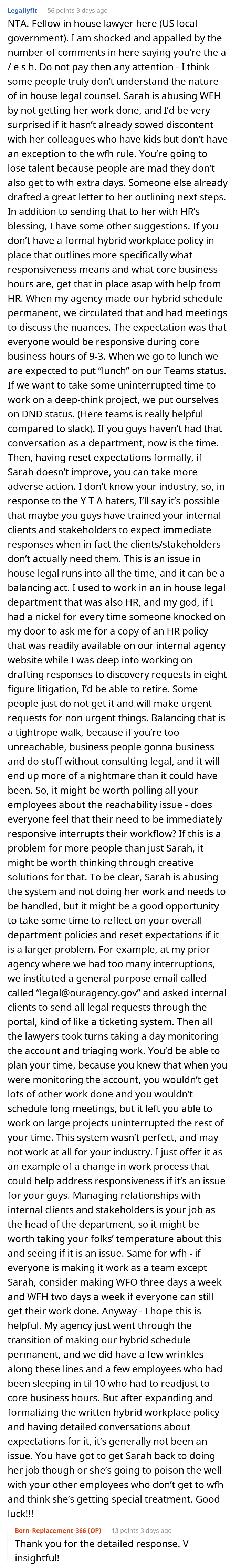 Legallyfit 56 points 3 days ago

NTA. Fellow in house lawyer here (US local government). I am shocked and appalled by the number of comments in here saying you're the a / e s h. Do not pay then any attention - I think some people truly don't understand the nature of in house legal counsel. Sarah is abusing WFH by not getting her work done, and I'd be very surprised if it hasn't already sowed discontent with her colleagues who have kids but don't have an exception to the wfh rule. You're going to lose talent because people are mad they don't also get to wfh extra days. Someone else already drafted a great letter to her outlining next steps. In addition to sending that to her with HR's blessing, I have some other suggestions. If you don't have a formal hybrid workplace policy in place that outlines more specifically what responsiveness means and what core business hours are, get that in place asap with help from HR. When my agency made our hybrid schedule permanent, we circulated that and had meetings to discuss the nuances. The expectation was that everyone would be responsive during core business hours of 9-3. When we go to lunch we are expected to put "lunch" on our Teams status. If we want to take some uninterrupted time to work on a deep-think project, we put ourselves on DND status. (Here teams is really helpful compared to slack). If you guys haven't had that conversation as a department, now is the time. Then, having reset expectations formally, if Sarah doesn't improve, you can take more adverse action. I don't know your industry, so, in response to the Y T A haters, I'll say it's possible that maybe you guys have trained your internal clients and stakeholders to expect immediate responses when in fact the clients/stakeholders don't actually need them. This is an issue in house legal runs into all the time, and it can be a balancing act. I used to work in an in house legal department that was also HR, and my god, if I had a nickel for every time someone knocked on my door to ask me for a copy of an HR policy that was readily available on our internal agency website while I was deep into working on drafting responses to discovery requests in eight figure litigation, I'd be able to retire. Some people just do not get it and will make urgent requests for non urgent things. Balancing that is a tightrope walk, because if you're too unreachable, business people gonna business and do stuff without consulting legal, and it will end up more of a nightmare than it could have been. So, it might be worth polling all your employees about the reachability issue - does everyone feel that their need to be immediately responsive interrupts their workflow? If this is a problem for more people than just Sarah, it might be worth thinking through creative solutions for that. To be clear, Sarah is abusing the system and not doing her work and needs to be handled, but it might be a good opportunity to take some time to reflect on your overall department policies and reset expectations if it is a larger problem. For example, at my prior agency where we had too many interruptions, we instituted a general purpose email called called "legal@ouragency.gov" and asked internal clients to send all legal requests through the portal, kind of like a ticketing system. Then all the lawyers took turns taking a day monitoring the account and triaging work. You'd be able to plan your time, because you knew that when you were monitoring the account, you wouldn't get lots of other work done and you wouldn't schedule long meetings, but it left you able to work on large projects uninterrupted the rest of your time. This system wasn't perfect, and may not work at all for your industry. I just offer it as an example of a change in work process that could help address responsiveness if it's an issue for your guys. Managing relationships with internal clients and stakeholders is your job as the head of the department, so it might be worth taking your folks' temperature about this and seeing if it is an issue. Same for wfh - if everyone is making it work as a team except Sarah, consider making WFO three days a week and WFH two days a week if everyone can still get their work done. Anyway - I hope this is helpful. My agency just went through the transition of making our hybrid schedule permanent, and we did have a few wrinkles along these lines and a few employees who had been sleeping in til 10 who had to readjust to core business hours. But after expanding and formalizing the written hybrid workplace policy and having detailed conversations about expectations for it, it's generally not been an issue. You have got to get Sarah back to doing her job though or she's going to poison the well with your other employees who don't get to wfh and think she's getting special treatment. Good luck!!!

Born-Replacement-366 (OP) 13 points 3 days ago

Thank you for the detailed response. V insightful!